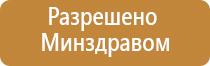 Разрешено Минздравом